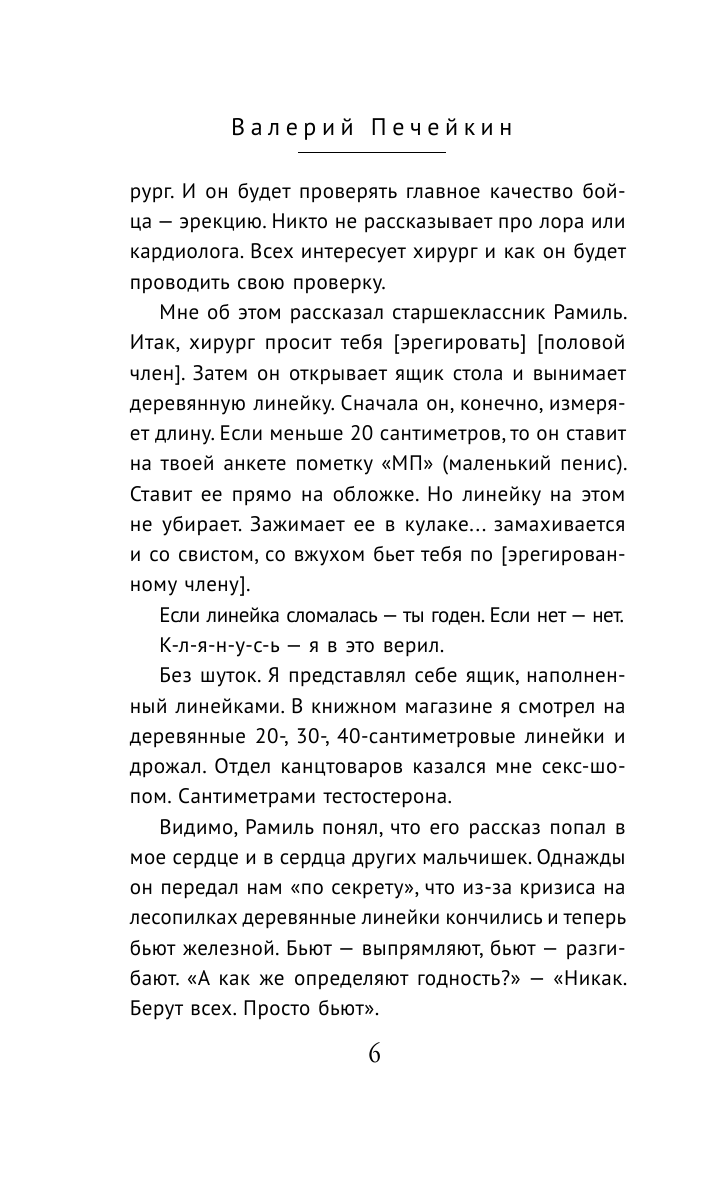 Валерий Печейкин

рург. И он будет проверять главное качество бойца — эрекцию. Никто не рассказывает про лора или кардиолога. Всех интересует хирург и как он будет проводить свою проверку.

Мне об этом рассказал старшеклассник Рамиль. Итак, хирург просит тебя [эрегировать] [половой член]. Затем он открывает ящик стола и вынимает деревянную линейку. Сначала он, конечно, измеряет длину. Если меньше 20 сантиметров, то он ставит на твоей анкете пометку «МП» (маленький пенис). Ставит ее прямо на обложке. Но линейку на этом не убирает. Зажимает ее в кулаке… замахивается и со свистом, со вжухом бьет тебя по [эрегированному члену].

Если линейка сломалась — ты годен. Если нет — нет.

К-л-я-н-у-с-ь — я в это верил.

Без шуток. Я представлял себе ящик, наполненный линейками. В книжном магазине я смотрел на деревянные 20-, 30-, 40-сантиметровые линейки и дрожал. Отдел канцтоваров казался мне секс-шопом. Сантиметрами тестостерона.

Видимо, Рамиль понял, что его рассказ попал в мое сердце и в сердца других мальчишек. Однажды он передал нам «по секрету», что из-за кризиса на лесопилках деревянные линейки кончились и теперь бьют железной. Бьют — выпрямляют, бьют — разгибают. «А как же определяют годность?» — «Никак. Берут всех. Просто бьют».

6